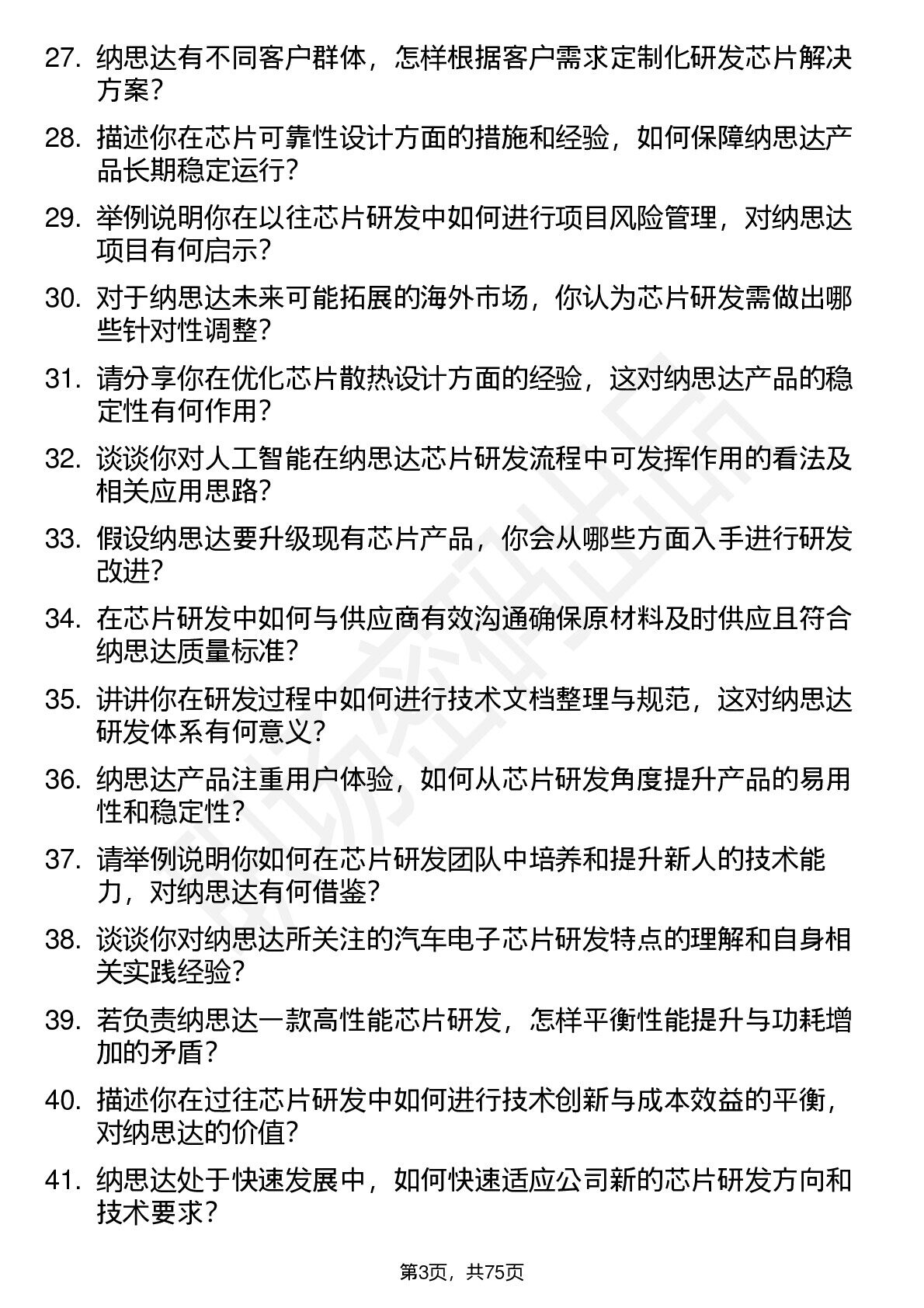 27. 纳思达有不同客户群体，怎样根据客户需求定制化研发芯片解决方案？

28. 描述你在芯片可靠性设计方面的措施和经验，如何保障纳思达产品长期稳定运行？

29. 举例说明你在以往芯片研发中如何进行项目风险管理，对纳思达项目有何启示？

30. 对于纳思达未来可能拓展的海外市场，你认为芯片研发需做出哪些针对性调整？

31. 请分享你在优化芯片散热设计方面的经验，这对纳思达产品的稳定性有何作用？

32. 谈谈你对人工智能在纳思达芯片研发流程中可发挥作用的看法及相关应用思路？

33. 假设纳思达要升级现有芯片产品，你会从哪些方面入手进行研发改进？

34. 在芯片研发中如何与供应商有效沟通确保原材料及时供应且符合纳思达质量标准？

35. 讲讲你在研发过程中如何进行技术文档整理与规范，这对纳思达研发体系有何意义？

36. 纳思达产品注重用户体验，如何从芯片研发角度提升产品的易用性和稳定性？

37. 请举例说明你如何在芯片研发团队中培养和提升新人的技术能力，对纳思达有何借鉴？

38. 谈谈你对纳思达所关注的汽车电子芯片研发特点的理解和自身相关实践经验？

39. 若负责纳思达一款高性能芯片研发，怎样平衡性能提升与功耗增加的矛盾？

40. 描述你在过往芯片研发中如何进行技术创新与成本效益的平衡，对纳思达的价值？

41. 纳思达处于快速发展中，如何快速适应公司新的芯片研发方向和技术要求？

第3页，共75页